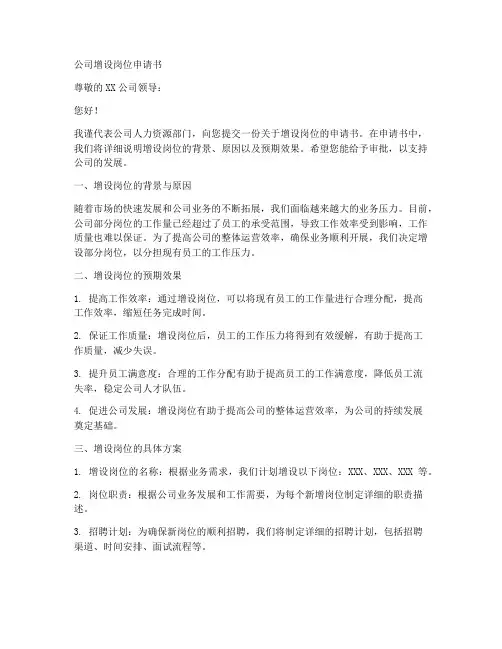 公司增设岗位申请书

尊敬的 XX 公司领导：

您好！

我谨代表公司人力资源部门，向您提交一份关于增设岗位的申请书。在申请书中，我们将详细说明增设岗位的背景、原因以及预期效果。希望您能给予审批，以支持公司的发展。

一、增设岗位的背景与原因

随着市场的快速发展和公司业务的不断拓展，我们面临越来越大的业务压力。目前，公司部分岗位的工作量已经超过了员工的承受范围，导致工作效率受到影响，工作质量也难以保证。为了提高公司的整体运营效率，确保业务顺利开展，我们决定增设部分岗位，以分担现有员工的工作压力。

二、增设岗位的预期效果

1. 提高工作效率：通过增设岗位，可以将现有员工的工作量进行合理分配，提高工作效率，缩短任务完成时间。

2. 保证工作质量：增设岗位后，员工的工作压力将得到有效缓解，有助于提高工作质量，减少失误。

3. 提升员工满意度：合理的工作分配有助于提高员工的工作满意度，降低员工流失率，稳定公司人才队伍。

4. 促进公司发展：增设岗位有助于提高公司的整体运营效率，为公司的持续发展奠定基础。

三、增设岗位的具体方案

1. 增设岗位的名称：根据业务需求，我们计划增设以下岗位：XXX、XXX、XXX 等。

2. 岗位职责：根据公司业务发展和工作需要，为每个新增岗位制定详细的职责描述。

3. 招聘计划：为确保新岗位的顺利招聘，我们将制定详细的招聘计划，包括招聘渠道、时间安排、面试流程等。